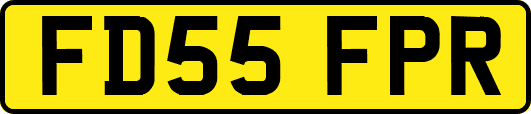 FD55 FPR